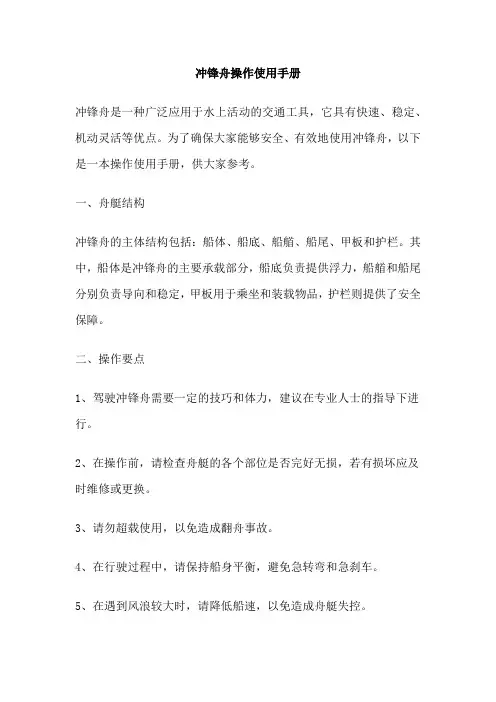 冲锋舟操作使用手册

冲锋舟是一种广泛应用于水上活动的交通工具，它具有快速、稳定、机动灵活等优点。为了确保大家能够安全、有效地使用冲锋舟，以下是一本操作使用手册，供大家参考。

一、舟艇结构

冲锋舟的主体结构包括：船体、船底、船艏、船尾、甲板和护栏。其中，船体是冲锋舟的主要承载部分，船底负责提供浮力，船艏和船尾分别负责导向和稳定，甲板用于乘坐和装载物品，护栏则提供了安全保障。

二、操作要点

1、驾驶冲锋舟需要一定的技巧和体力，建议在专业人士的指导下进行。

2、在操作前，请检查舟艇的各个部位是否完好无损，若有损坏应及时维修或更换。

3、请勿超载使用，以免造成翻舟事故。

4、在行驶过程中，请保持船身平衡，避免急转弯和急刹车。

5、在遇到风浪较大时，请降低船速，以免造成舟艇失控。